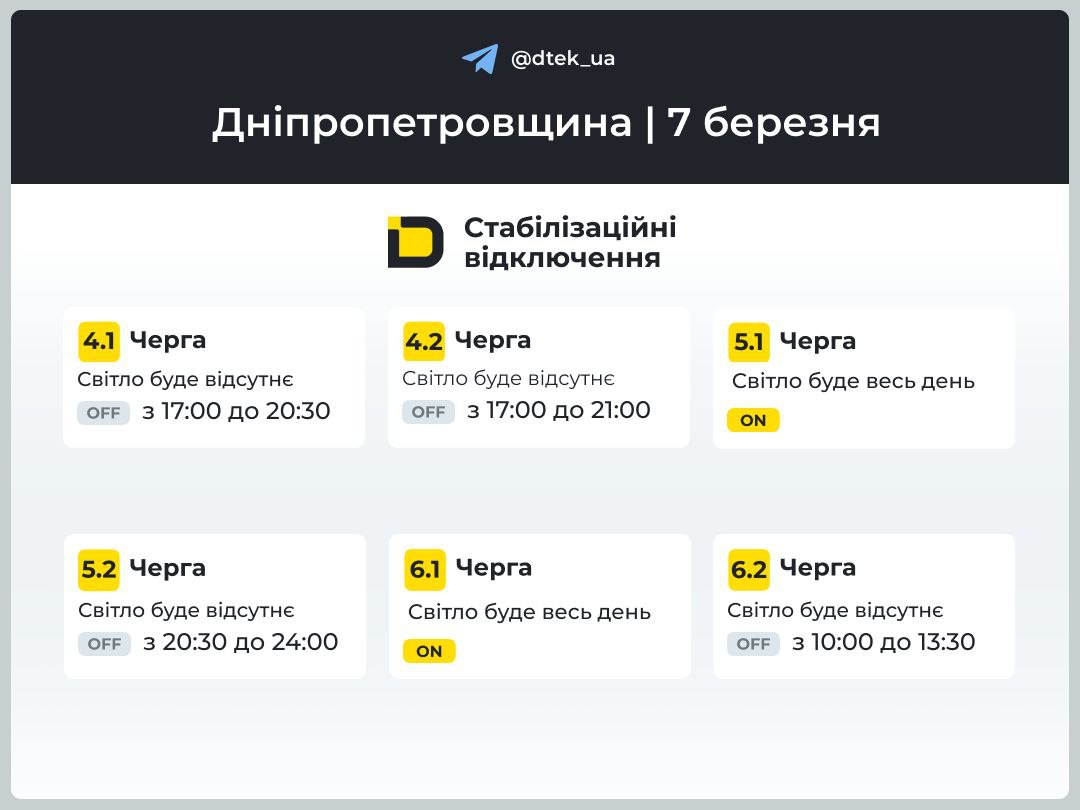 @dtek_ua

Дніпропетровщина | 7 березня

Стабілізаційні відключення

4.1 Черга
Світло буде відсутнє
OFF з 17:00 до 20:30

4.2 Черга
Світло буде відсутнє
OFF з 17:00 до 21:00

5.1 Черга
Світло буде весь день
ON

5.2 Черга
Світло буде відсутнє
OFF з 20:30 до 24:00

6.1 Черга
Світло буде весь день
ON

6.2 Черга
Світло буде відсутнє
OFF з 10:00 до 13:30